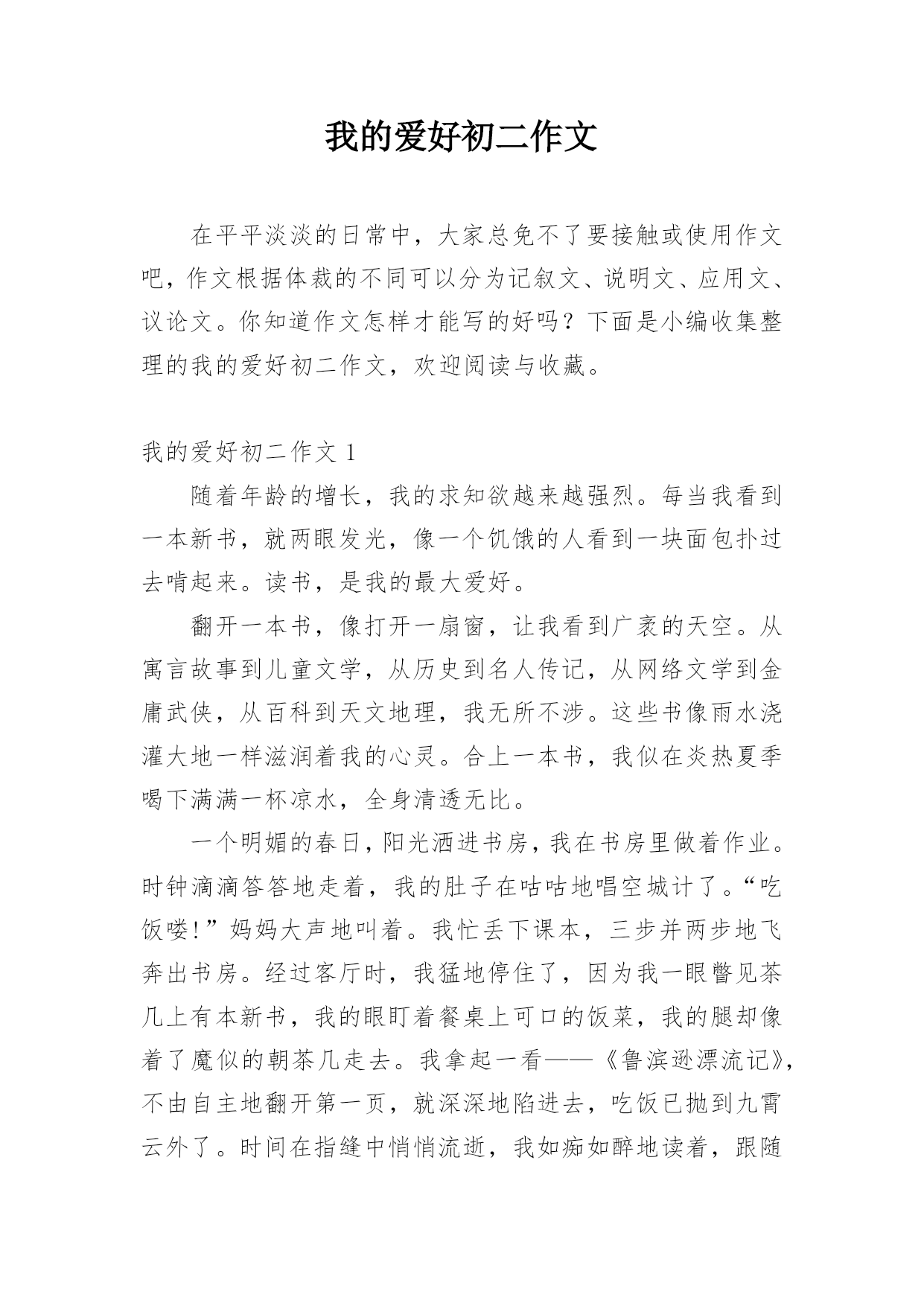 我的爱好初二作文

在平平淡淡的日常中，大家总免不了要接触或使用作文吧，作文根据体裁的不同可以分为记叙文、说明文、应用文、议论文。你知道作文怎样才能写的好吗？下面是小编收集整理的我的爱好初二作文，欢迎阅读与收藏。

我的爱好初二作文 1

随着年龄的增长，我的求知欲越来越强烈。每当我看到一本新书，就两眼发光，像一个饥饿的人看到一块面包扑过去啃起来。读书，是我的最大爱好。

翻开一本书，像打开一扇窗，让我看到广袤的天空。从寓言故事到儿童文学，从历史到名人传记，从网络文学到金庸武侠，从百科到天文地理，我无所不涉。这些书像雨水浇灌大地一样滋润着我的心灵。合上一本书，我似在炎热夏季喝下满满一杯凉水，全身清透无比。

一个明媚的春日，阳光洒进书房，我在书房里做着作业。时钟滴滴答答地走着，我的肚子在咕咕地唱空城计了。“吃饭喽!”妈妈大声地叫着。我忙丢下课本，三步并两步地飞奔出书房。经过客厅时，我猛地停住了，因为我一眼瞥见茶几上有本新书，我的眼盯着餐桌上可口的饭菜，我的腿却像着了魔似的朝茶几走去。我拿起一看——《鲁滨逊漂流记》，不由自主地翻开第一页，就深深地陷进去，吃饭已抛到九霄云外了。时间在指缝中悄悄流逝，我如痴如醉地读着，跟随